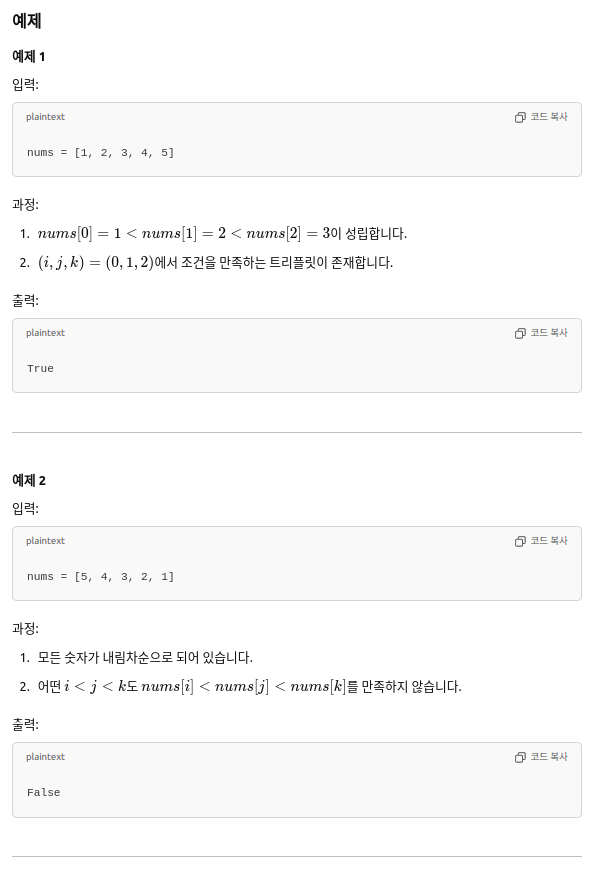 예제

예제 1

입력:

plaintext

코드 복사

nums = [1, 2, 3, 4, 5]

과정:

1. $nums[0] = 1 < nums[1] = 2 < nums[2] = 3$이 성립합니다.
2. $(i, j, k) = (0, 1, 2)$에서 조건을 만족하는 트리플릿이 존재합니다.

출력:

plaintext

코드 복사

True

예제 2

입력:

plaintext

코드 복사

nums = [5, 4, 3, 2, 1]

과정:

1. 모든 숫자가 내림차순으로 되어 있습니다.
2. 어떤 $i < j < k$도 $nums[i] < nums[j] < nums[k]$를 만족하지 않습니다.

출력:

plaintext

코드 복사

False